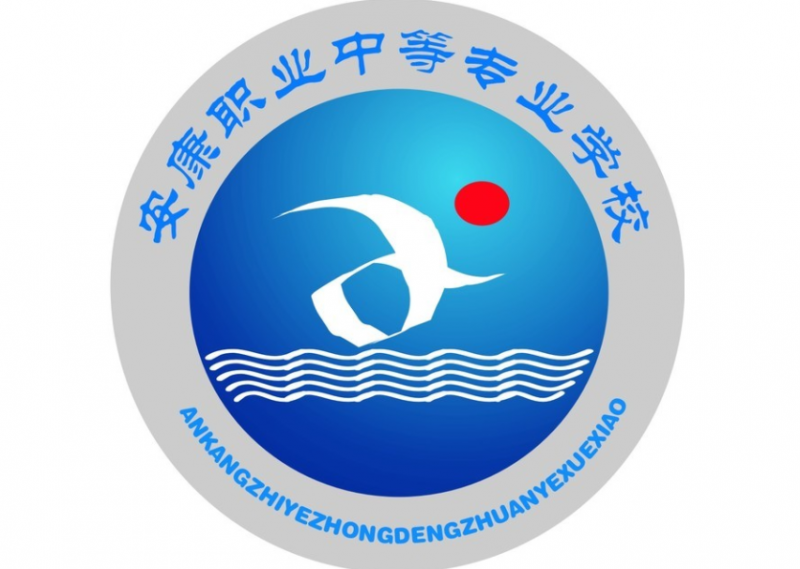 安康职业中等专业学校

ANKANGZHIYEZHONGDENGZHUANYEXUEXIAO